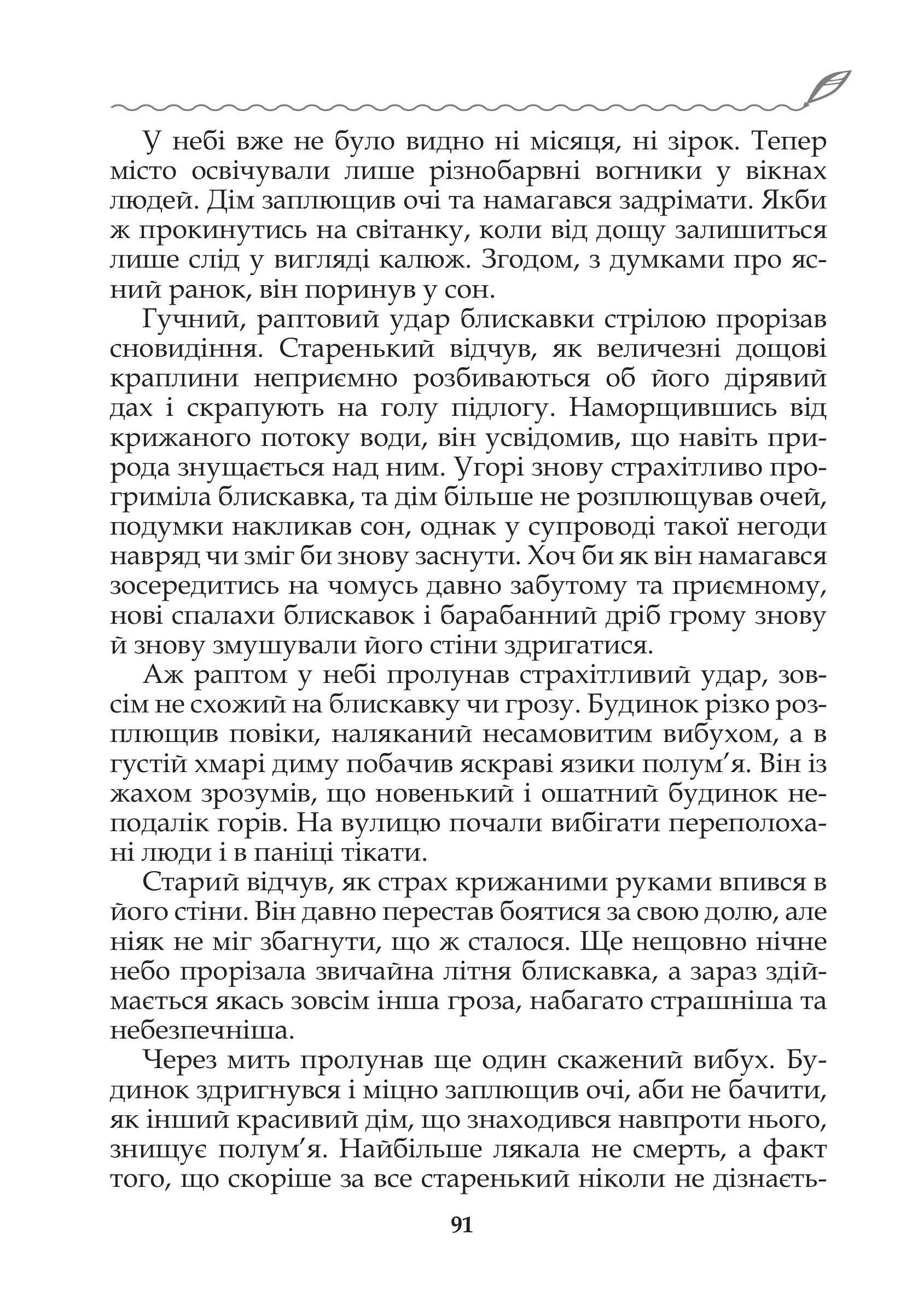 У небі вже не було видно ні місяця, ні зірок. Тепер місто освічували лише різнобарвні вогники у вікнах людей. Дім заплющив очі та намагався задрімати. Якби ж прокинутись на світанку, коли від дощу залишиться лише слід у вигляді калюж. Згодом, з думками про ясний ранок, він поринув у сон.

Гучний, раптовий удар блискавки стрілою прорізав сновидіння. Старенький відчув, як величезні дощові краплини неприємно розбиваються об його дірявий дах і скрапують на голу підлогу. Наморщившись від крижаного потоку води, він усвідомив, що навіть природа знущається над ним. Угорі знову страхітливо прогриміла блискавка, та дім більше не розплющував очей, подумки накликав сон, однак у супроводі такої негоди навряд чи зміг би знову заснути. Хоч би як він намагався зосередитись на чомусь давно забутому та приємному, нові спалахи блискавок і барабанний дріб грому знову й знову змушували його стіни здригатися.

Аж раптом у небі пролунав страхітливий удар, зовсім не схожий на блискавку чи грозу. Будинок різко розплющив повіки, наляканий несамовитим вибухом, а в густій хмарі диму побачив яскраві язики полум’я. Він із жахом зрозумів, що новенький і ошатний будинок неподалік горів. На вулицю почали вибігати переполохані люди і в паніці тікати.

Старий відчув, як страх крижаними руками впився в його стіни. Він давно перестав боятися за свою долю, але ніяк не міг збагнути, що ж сталося. Ще нещовно нічне небо прорізала звичайна літня блискавка, а зараз здіймається якась зовсім інша гроза, набагато страшніша та небезпечніша.

Через мить пролунав ще один скажений вибух. Будинок здригнувся і міцно заплющив очі, аби не бачити, як інший красивий дім, що знаходився навпроти нього, знищує полум’я. Найбільше лякала не смерть, а факт того, що скоріше за все старенький ніколи не дізнаєть-

91